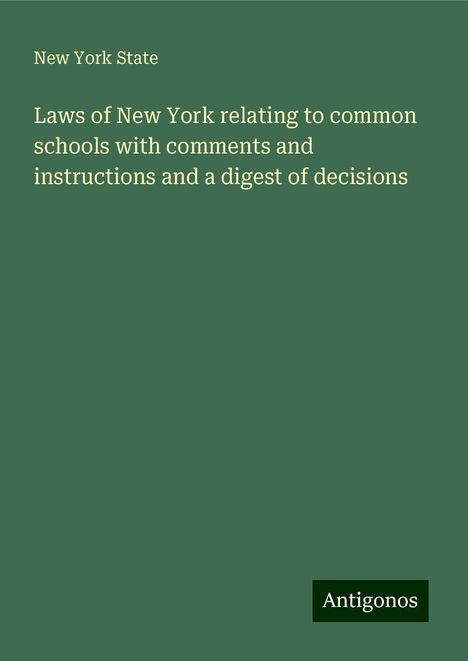 New York State

Laws of New York relating to common schools with comments and instructions and a digest of decisions

Antigonos